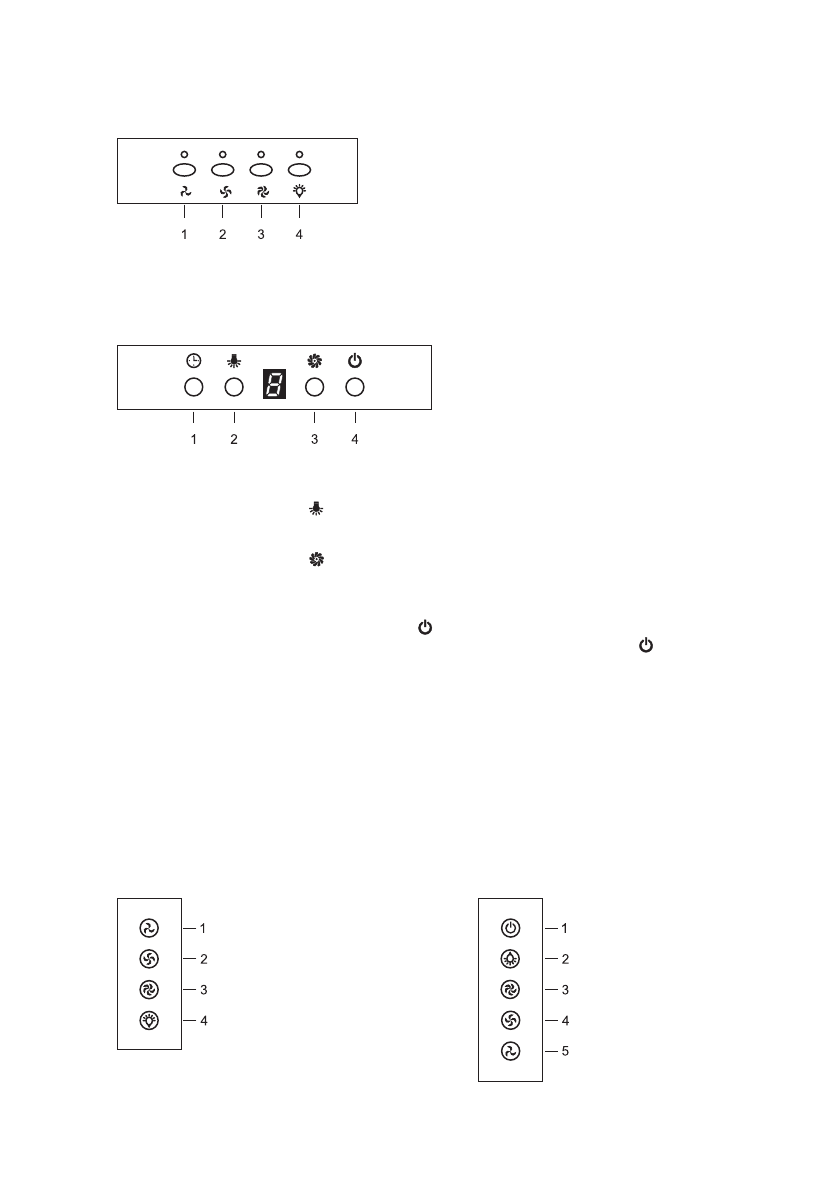 1 2 3 4

8

1 2 3 4

1
2
3
4

1
2
3
4
5